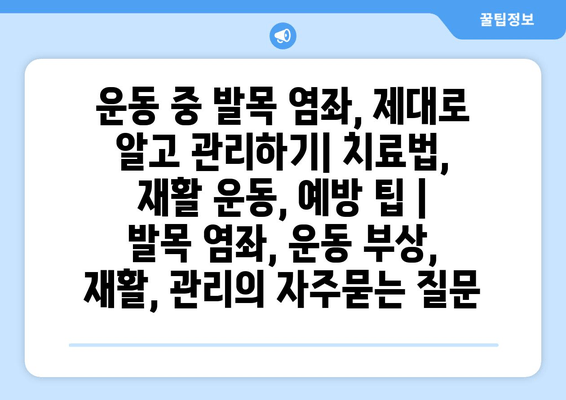 꿀팁정보

운동 중 발목 염좌, 제대로 알고 관리하기| 치료법, 재활 운동, 예방 팁 | 발목 염좌, 운동 부상, 재활, 관리의 자주묻는 질문